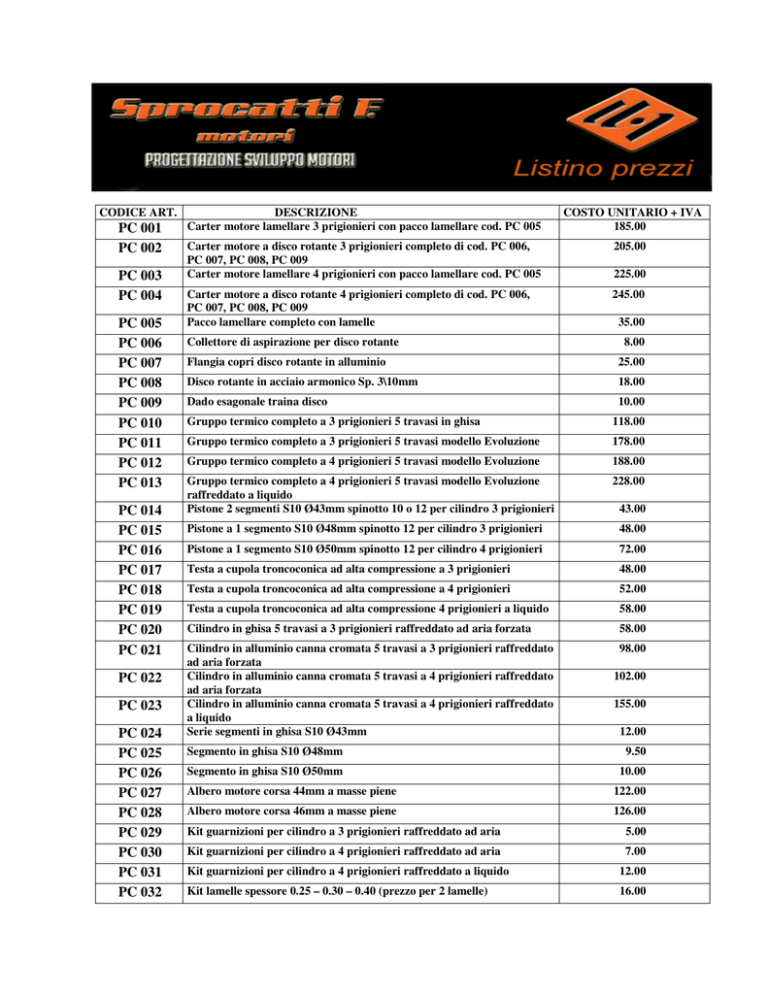 Sprocatti F.
motori
PROGETTAZIONE SVILUPPO MOTORI

Listino prezzi

| CODICE ART. | DESCRIZIONE | COSTO UNITARIO + IVA |
|---|---|---|
| PC 001 | Carter motore lamellare 3 prigionieri con pacco lamellare cod. PC 005 | 185.00 |
| PC 002 | Carter motore a disco rotante 3 prigionieri completo di cod. PC 006, PC 007, PC 008, PC 009 | 205.00 |
| PC 003 | Carter motore lamellare 4 prigionieri con pacco lamellare cod. PC 005 | 225.00 |
| PC 004 | Carter motore a disco rotante 4 prigionieri completo di cod. PC 006, PC 007, PC 008, PC 009 | 245.00 |
| PC 005 | Pacco lamellare completo con lamelle | 35.00 |
| PC 006 | Collettore di aspirazione per disco rotante | 8.00 |
| PC 007 | Flangia copri disco rotante in alluminio | 25.00 |
| PC 008 | Disco rotante in acciaio armonico Sp. 3\10mm | 18.00 |
| PC 009 | Dado esagonale traina disco | 10.00 |
| PC 010 | Gruppo termico completo a 3 prigionieri 5 travasi in ghisa | 118.00 |
| PC 011 | Gruppo termico completo a 3 prigionieri 5 travasi modello Evoluzione | 178.00 |
| PC 012 | Gruppo termico completo a 4 prigionieri 5 travasi modello Evoluzione | 188.00 |
| PC 013 | Gruppo termico completo a 4 prigionieri 5 travasi modello Evoluzione raffreddato a liquido | 228.00 |
| PC 014 | Pistone 2 segmenti S10 Ø43mm spinotto 10 o 12 per cilindro 3 prigionieri | 43.00 |
| PC 015 | Pistone a 1 segmento S10 Ø48mm spinotto 12 per cilindro 3 prigionieri | 48.00 |
| PC 016 | Pistone a 1 segmento S10 Ø50mm spinotto 12 per cilindro 4 prigionieri | 72.00 |
| PC 017 | Testa a cupola troncoconica ad alta compressione a 3 prigionieri | 48.00 |
| PC 018 | Testa a cupola troncoconica ad alta compressione a 4 prigionieri | 52.00 |
| PC 019 | Testa a cupola troncoconica ad alta compressione 4 prigionieri a liquido | 58.00 |
| PC 020 | Cilindro in ghisa 5 travasi a 3 prigionieri raffreddato ad aria forzata | 58.00 |
| PC 021 | Cilindro in alluminio canna cromata 5 travasi a 3 prigionieri raffreddato ad aria forzata | 98.00 |
| PC 022 | Cilindro in alluminio canna cromata 5 travasi a 4 prigionieri raffreddato ad aria forzata | 102.00 |
| PC 023 | Cilindro in alluminio canna cromata 5 travasi a 4 prigionieri raffreddato a liquido | 155.00 |
| PC 024 | Serie segmenti in ghisa S10 Ø43mm | 12.00 |
| PC 025 | Segmento in ghisa S10 Ø48mm | 9.50 |
| PC 026 | Segmento in ghisa S10 Ø50mm | 10.00 |
| PC 027 | Albero motore corsa 44mm a masse piene | 122.00 |
| PC 028 | Albero motore corsa 46mm a masse piene | 126.00 |
| PC 029 | Kit guarnizioni per cilindro a 3 prigionieri raffreddato ad aria | 5.00 |
| PC 030 | Kit guarnizioni per cilindro a 4 prigionieri raffreddato ad aria | 7.00 |
| PC 031 | Kit guarnizioni per cilindro a 4 prigionieri raffreddato a liquido | 12.00 |
| PC 032 | Kit lamelle spessore 0.25 – 0.30 – 0.40 (prezzo per 2 lamelle) | 16.00 |